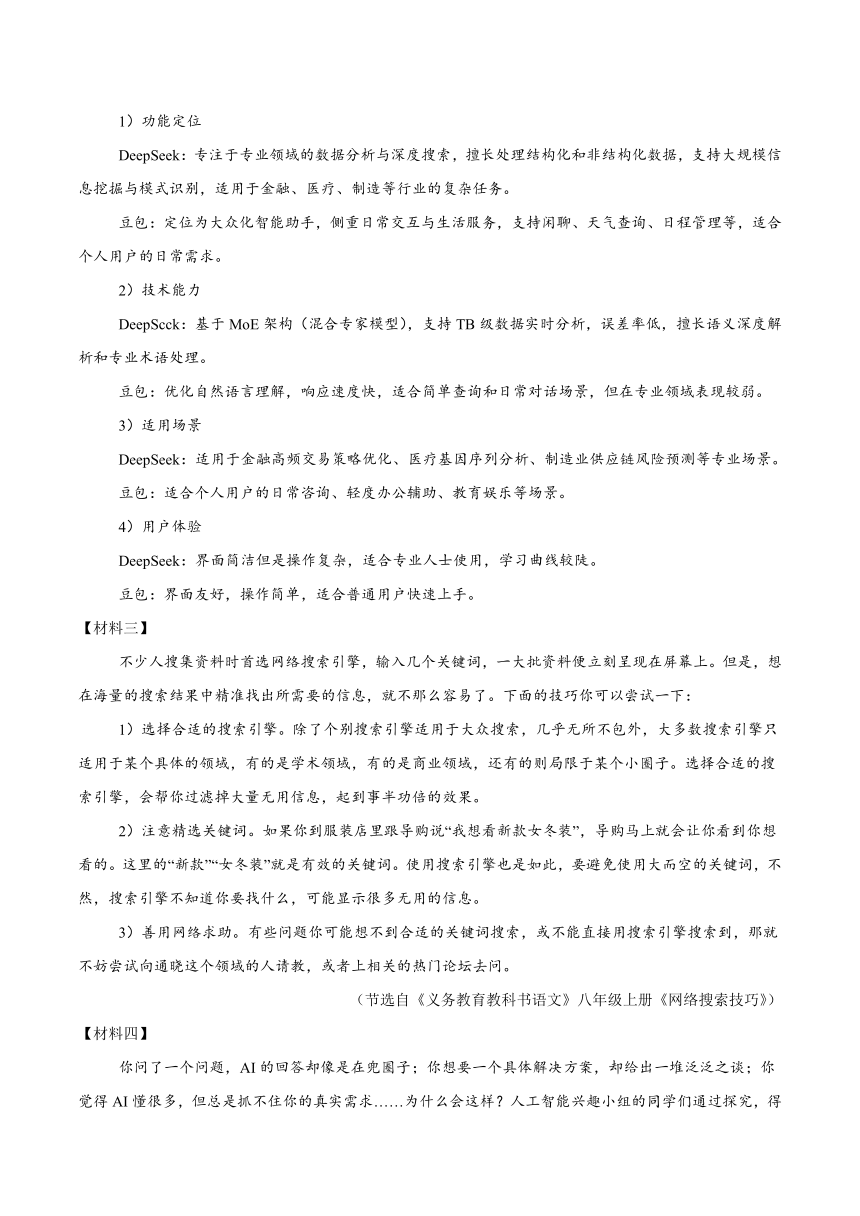 1）功能定位

DeepSeek：专注于专业领域的数据分析与深度搜索，擅长处理结构化和非结构化数据，支持大规模信息挖掘与模式识别，适用于金融、医疗、制造等行业的复杂任务。

豆包：定位为大众化智能助手，侧重日常交互与生活服务，支持闲聊、天气查询、日程管理等，适合个人用户的日常需求。

2）技术能力

DeepScck：基于 MoE 架构（混合专家模型），支持 TB 级数据实时分析，误差率低，擅长语义深度解析和专业术语处理。

豆包：优化自然语言理解，响应速度快，适合简单查询和日常对话场景，但在专业领域表现较弱。

3）适用场景

DeepSeek：适用于金融高频交易策略优化、医疗基因序列分析、制造业供应链风险预测等专业场景。

豆包：适合个人用户的日常咨询、轻度办公辅助、教育娱乐等场景。

4）用户体验

DeepSeek：界面简洁但是操作复杂，适合专业人士使用，学习曲线较陡。

豆包：界面友好，操作简单，适合普通用户快速上手。

【材料三】

不少人搜集资料时首选网络搜索引擎，输入几个关键词，一大批资料便立刻呈现在屏幕上。但是，想在海量的搜索结果中精准找出所需要的信息，就不那么容易了。下面的技巧你可以尝试一下：

1）选择合适的搜索引擎。除了个别搜索引擎适用于大众搜索，几乎无所不包外，大多数搜索引擎只适用于某个具体的领域，有的是学术领域，有的是商业领域，还有的则局限于某个小圈子。选择合适的搜索引擎，会帮你过滤掉大量无用信息，起到事半功倍的效果。

2）注意精选关键词。如果你到服装店里跟导购说“我想看新款女冬装”，导购马上就会让你看到你想看的。这里的“新款”“女冬装”就是有效的关键词。使用搜索引擎也是如此，要避免使用大而空的关键词，不然，搜索引擎不知道你要找什么，可能显示很多无用的信息。

3）善用网络求助。有些问题你可能想不到合适的关键词搜索，或不能直接用搜索引擎搜索到，那就不妨尝试向通晓这个领域的人请教，或者上相关的热门论坛去问。

（节选自《义务教育教科书语文》八年级上册《网络搜索技巧》）

【材料四】

你问了一个问题，AI 的回答却像是在兜圈子；你想要一个具体解决方案，却给出一堆泛泛之谈；你觉得 AI 懂很多，但总是抓不住你的真实需求……为什么会这样？人工智能兴趣小组的同学们通过探究，得